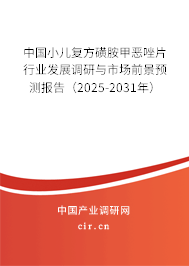 中国小儿复方磺胺甲恶唑片行业发展调研与市场前景预测报告（2025-2031年）

中国产业调研网
cir.cn